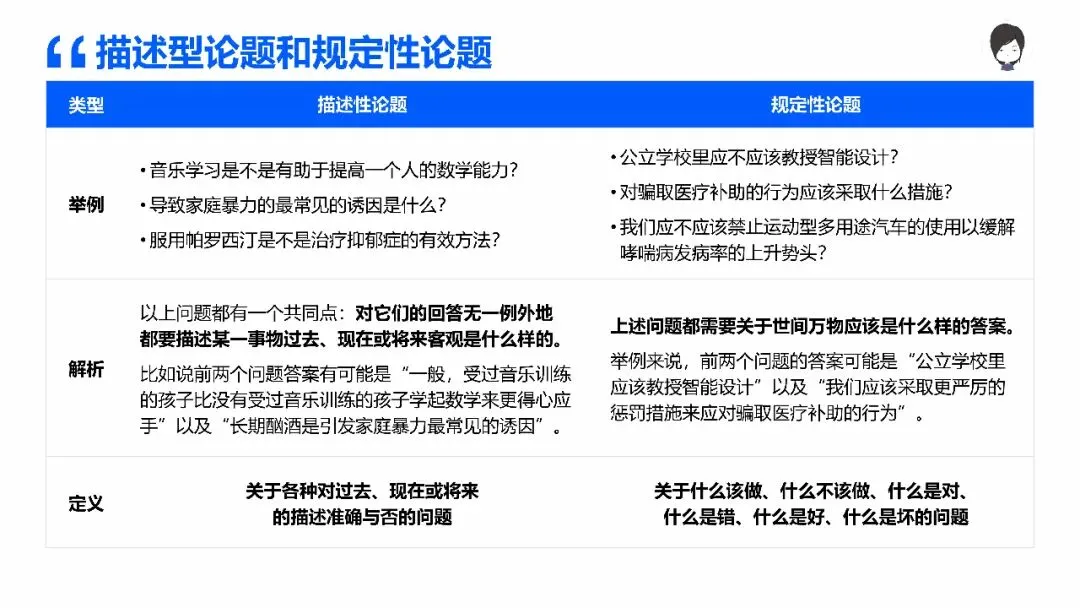 “ 描述型论题和规定性论题

| 类型 | 描述性论题 | 规定性论题 |
|---|---|---|
| 举例 | • 音乐学习是不是有助于提高一个人的数学能力？ • 导致家庭暴力的最常见的诱因是什么？ • 服用帕罗西汀是不是治疗抑郁症的有效方法？ | • 公立学校里应不应该教授智能设计？ • 对骗取医疗补助的行为应该采取什么措施？ • 我们应不应该禁止运动型多用途汽车的使用以缓解哮喘病发病率的上升势头？ |
| 解析 | 以上问题都有一个共同点：对它们的回答无一例外地都要描述某一事物过去、现在或将来客观是什么样的。 比如说前两个问题答案有可能是“一般，受过音乐训练的孩子比没有受过音乐训练的孩子学起数学来更得心应手”以及“长期酗酒是引发家庭暴力最常见的诱因”。 | 上述问题都需要关于世间万物应该是什么样的答案。 举例来说，前两个问题的答案可能是“公立学校里应该教授智能设计”以及“我们应该采取更严厉的惩罚措施来应对骗取医疗补助的行为”。 |
| 定义 | 关于各种对过去、现在或将来的描述准确与否的问题 | 关于什么该做、什么不该做、什么是对、什么是错、什么是好、什么是坏的问题 |